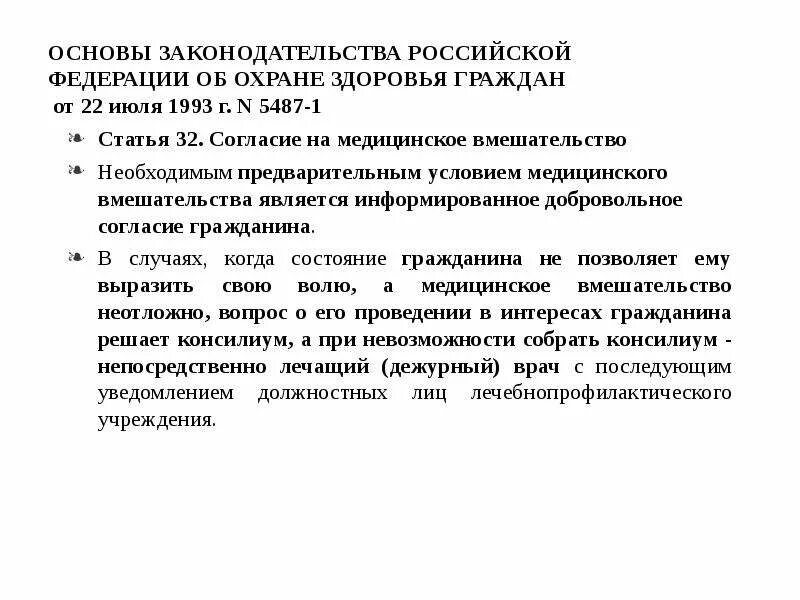 ОСНОВЫ ЗАКОНОДАТЕЛЬСТВА РОССИЙСКОЙ ФЕДЕРАЦИИ ОБ ОХРАНЕ ЗДОРОВЬЯ ГРАЖДАН
от 22 июля 1993 г. N 5487-1

Статья 32. Согласие на медицинское вмешательство

Необходимым предварительным условием медицинского вмешательства является информированное добровольное согласие гражданина.

В случаях, когда состояние гражданина не позволяет ему выразить свою волю, а медицинское вмешательство неотложно, вопрос о его проведении в интересах гражданина решает консилиум, а при невозможности собрать консилиум - непосредственно лечащий (дежурный) врач с последующим уведомлением должностных лиц лечебнопрофилактического учреждения.